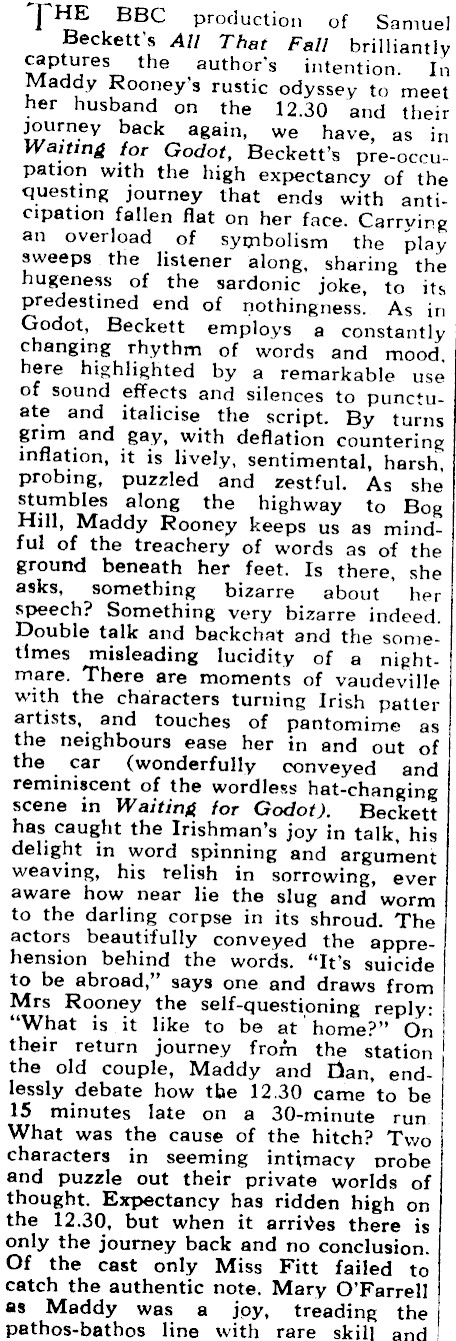 THE BBC production of Samuel Beckett's All That Fall brilliantly captures the author's intention. In Maddy Rooney's rustic odyssey to meet her husband on the 12.30 and their journey back again, we have, as in Waiting for Godot, Beckett's pre-occupation with the high expectancy of the questing journey that ends with anticipation fallen flat on her face. Carrying an overload of symbolism the play sweeps the listener along, sharing the hugeness of the sardonic joke, to its predestined end of nothingness. As in Godot, Beckett employs a constantly changing rhythm of words and mood, here highlighted by a remarkable use of sound effects and silences to punctuate and italicise the script. By turns grim and gay, with deflation countering inflation, it is lively, sentimental, harsh, probing, puzzled and zestful. As she stumbles along the highway to Bog Hill, Maddy Rooney keeps us as mindful of the treachery of words as of the ground beneath her feet. Is there, she asks, something bizarre about her speech? Something very bizarre indeed. Double talk and backchat and the sometimes misleading lucidity of a nightmare. There are moments of vaudeville with the characters turning Irish patter artists, and touches of pantomime as the neighbours ease her in and out of the car (wonderfully conveyed and reminiscent of the wordless hat-changing scene in Waiting for Godot). Beckett has caught the Irishman's joy in talk, his delight in word spinning and argument weaving, his relish in sorrowing, ever aware how near lie the slug and worm to the darling corpse in its shroud. The actors beautifully conveyed the apprehension behind the words. "It's suicide to be abroad," says one and draws from Mrs Rooney the self-questioning reply: "What is it like to be at home?" On their return journey from the station the old couple, Maddy and Dan, endlessly debate how the 12.30 came to be 15 minutes late on a 30-minute run. What was the cause of the hitch? Two characters in seeming intimacy probe and puzzle out their private worlds of thought. Expectancy has ridden high on the 12.30, but when it arrives there is only the journey back and no conclusion. Of the cast only Miss Fitt failed to catch the authentic note. Mary O'Farrell as Maddy was a joy, treading the pathos-bathos line with rare skill and